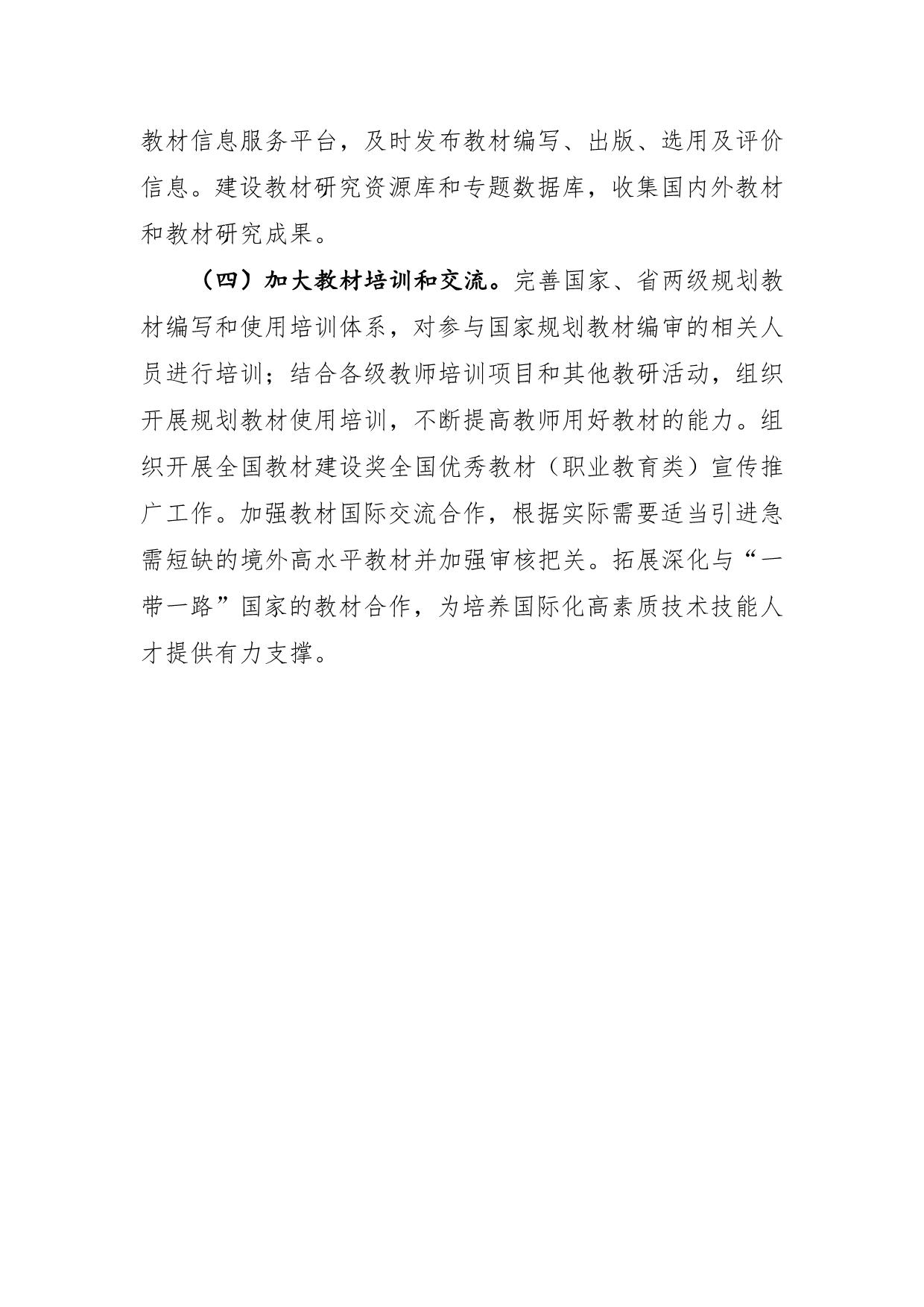 教材信息服务平台，及时发布教材编写、出版、选用及评价信息。建设教材研究资源库和专题数据库，收集国内外教材和教材研究成果。

（四）加大教材培训和交流。完善国家、省两级规划教材编写和使用培训体系，对参与国家规划教材编审的相关人员进行培训；结合各级教师培训项目和其他教研活动，组织开展规划教材使用培训，不断提高教师用好教材的能力。组织开展全国教材建设奖全国优秀教材（职业教育类）宣传推广工作。加强教材国际交流合作，根据实际需要适当引进急需短缺的境外高水平教材并加强审核把关。拓展深化与“一带一路”国家的教材合作，为培养国际化高素质技术技能人才提供有力支撑。